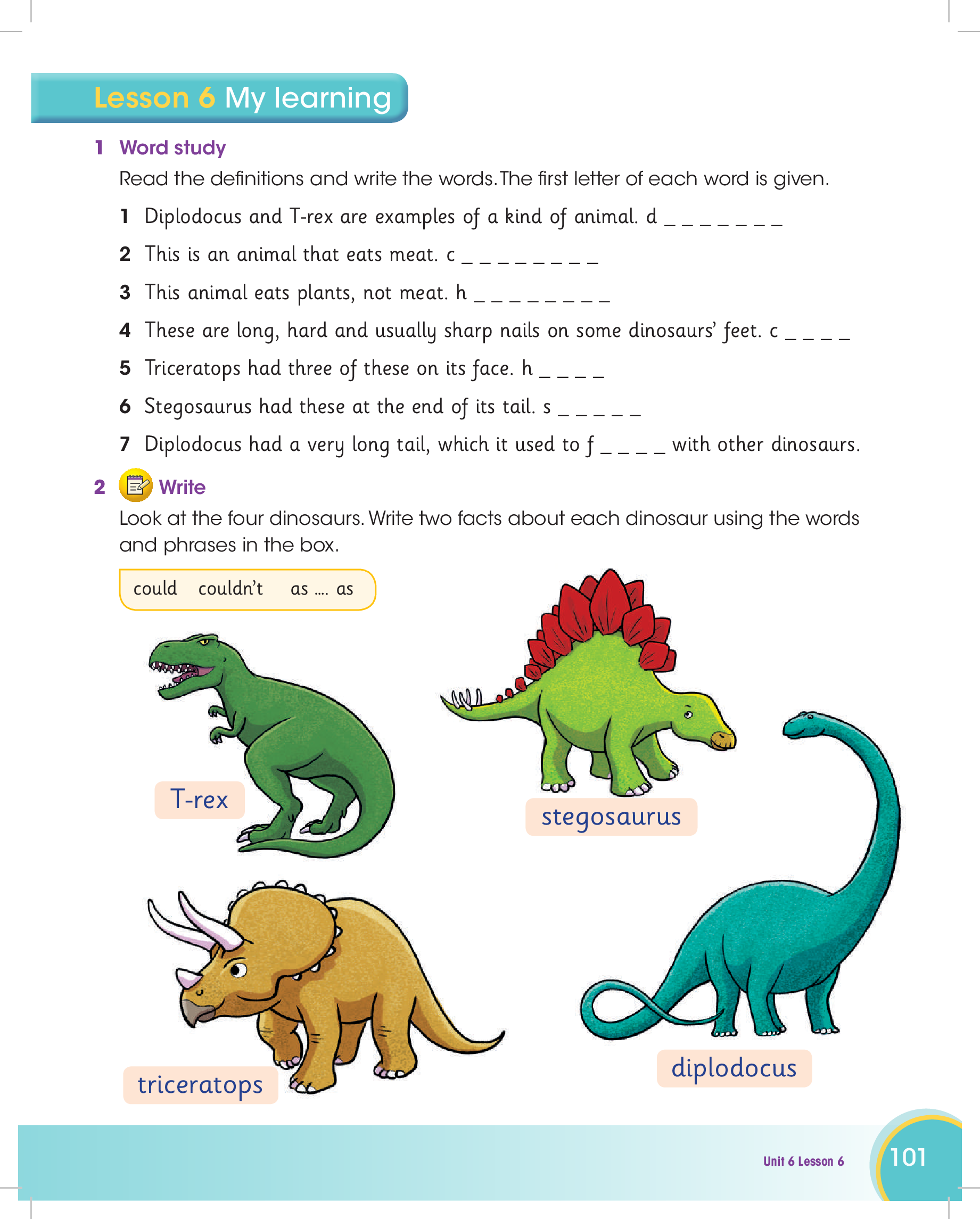 Lesson 6 My learning

1 Word study

Read the definitions and write the words. The first letter of each word is given.

1 Diplodocus and T-rex are examples of a kind of animal. d _ _ _ _ _ _ _

2 This is an animal that eats meat. c _ _ _ _ _ _ _ _

3 This animal eats plants, not meat. h _ _ _ _ _ _ _ _

4 These are long, hard and usually sharp nails on some dinosaurs' feet. c _ _ _ _

5 Triceratops had three of these on its face. h _ _ _ _

6 Stegosaurus had these at the end of its tail. s _ _ _ _ _

7 Diplodocus had a very long tail, which it used to f _ _ _ _ with other dinosaurs.

2 Write

Look at the four dinosaurs. Write two facts about each dinosaur using the words and phrases in the box.

could couldn't as .... as

T-rex

stegosaurus

triceratops

diplodocus

Unit 6 Lesson 6

101